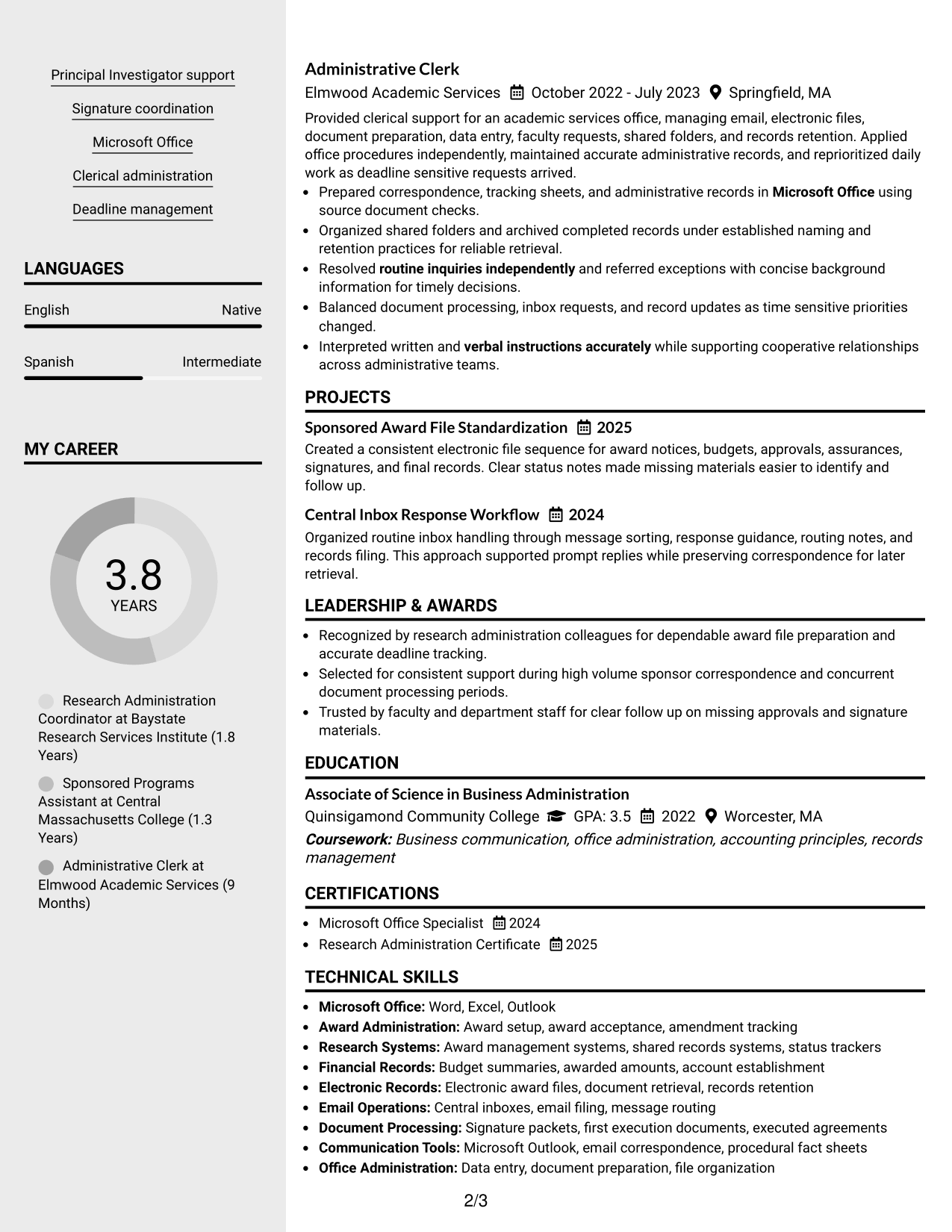 Principal Investigator support

Signature coordination

Microsoft Office

Clerical administration

Deadline management

LANGUAGES

English
Native

Spanish
Intermediate

MY CAREER

3.8
YEARS

Research Administration Coordinator at Baystate Research Services Institute (1.8 Years)

Sponsored Programs Assistant at Central Massachusetts College (1.3 Years)

Administrative Clerk at Elmwood Academic Services (9 Months)

Administrative Clerk

Elmwood Academic Services October 2022 - July 2023 Springfield, MA

Provided clerical support for an academic services office, managing email, electronic files, document preparation, data entry, faculty requests, shared folders, and records retention. Applied office procedures independently, maintained accurate administrative records, and reprioritized daily work as deadline sensitive requests arrived.

• Prepared correspondence, tracking sheets, and administrative records in Microsoft Office using source document checks.
• Organized shared folders and archived completed records under established naming and retention practices for reliable retrieval.
• Resolved routine inquiries independently and referred exceptions with concise background information for timely decisions.
• Balanced document processing, inbox requests, and record updates as time sensitive priorities changed.
• Interpreted written and verbal instructions accurately while supporting cooperative relationships across administrative teams.

PROJECTS

Sponsored Award File Standardization 2025

Created a consistent electronic file sequence for award notices, budgets, approvals, assurances, signatures, and final records. Clear status notes made missing materials easier to identify and follow up.

Central Inbox Response Workflow 2024

Organized routine inbox handling through message sorting, response guidance, routing notes, and records filing. This approach supported prompt replies while preserving correspondence for later retrieval.

LEADERSHIP & AWARDS

• Recognized by research administration colleagues for dependable award file preparation and accurate deadline tracking.
• Selected for consistent support during high volume sponsor correspondence and concurrent document processing periods.
• Trusted by faculty and department staff for clear follow up on missing approvals and signature materials.

EDUCATION

Associate of Science in Business Administration

Quinsigamond Community College GPA: 3.5 2022 Worcester, MA

Coursework: Business communication, office administration, accounting principles, records management

CERTIFICATIONS

• Microsoft Office Specialist 2024
• Research Administration Certificate 2025

TECHNICAL SKILLS

• Microsoft Office: Word, Excel, Outlook
• Award Administration: Award setup, award acceptance, amendment tracking
• Research Systems: Award management systems, shared records systems, status trackers
• Financial Records: Budget summaries, awarded amounts, account establishment
• Electronic Records: Electronic award files, document retrieval, records retention
• Email Operations: Central inboxes, email filing, message routing
• Document Processing: Signature packets, first execution documents, executed agreements
• Communication Tools: Microsoft Outlook, email correspondence, procedural fact sheets
• Office Administration: Data entry, document preparation, file organization

2/3